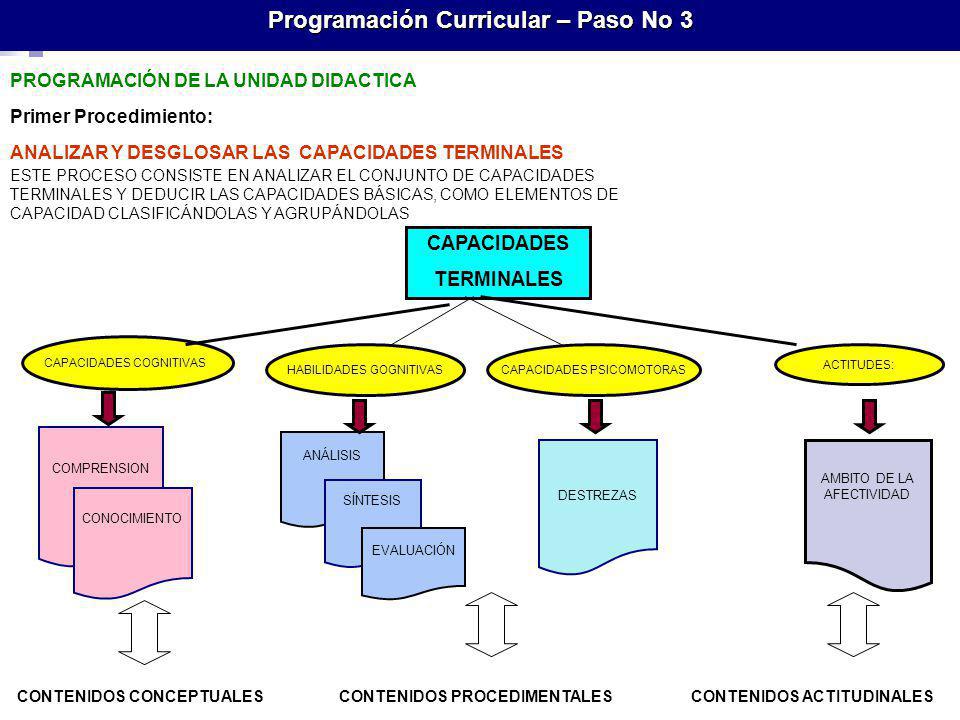 Programación Curricular – Paso No 3

PROGRAMACIÓN DE LA UNIDAD DIDACTICA

Primer Procedimiento:

ANALIZAR Y DESGLOSAR LAS CAPACIDADES TERMINALES

ESTE PROCESO CONSISTE EN ANALIZAR EL CONJUNTO DE CAPACIDADES TERMINALES Y DEDUCIR LAS CAPACIDADES BÁSICAS, COMO ELEMENTOS DE CAPACIDAD CLASIFICÁNDOLAS Y AGRUPÁNDOLAS

CAPACIDADES TERMINALES

CAPACIDADES COGNITIVAS

HABILIDADES GOGNITIVAS

CAPACIDADES PSICOMOTORAS

ACTITUDES:

COMPRENSION

CONOCIMIENTO

ANÁLISIS

SÍNTESIS

EVALUACIÓN

DESTREZAS

AMBITO DE LA AFECTIVIDAD

CONTENIDOS CONCEPTUALES

CONTENIDOS PROCEDIMENTALES

CONTENIDOS ACTITUDINALES